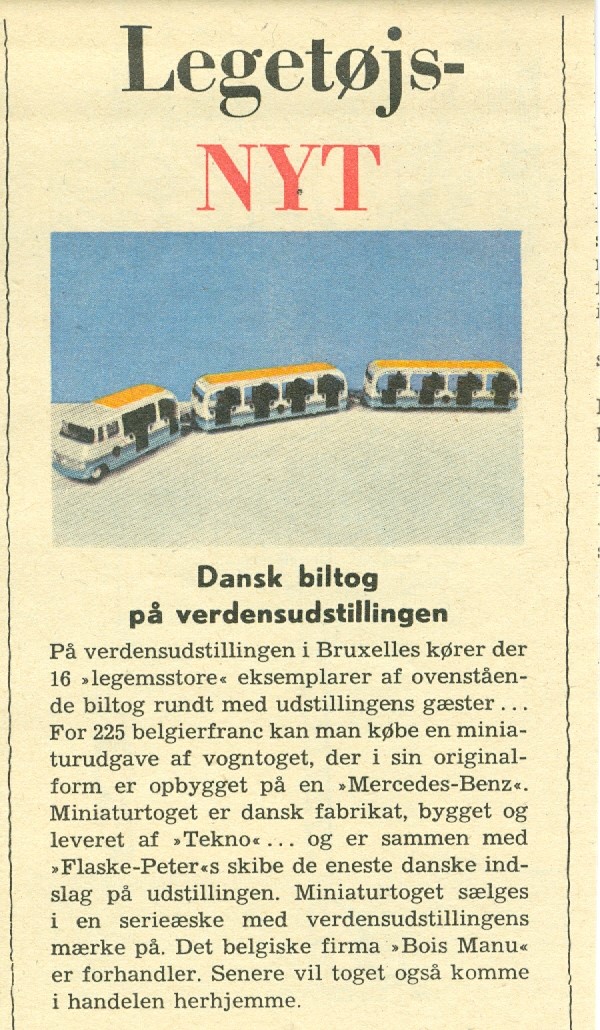 Legetøjs-
NYT

Dansk biltog
på verdensudstillingen

På verdensudstillingen i Bruxelles kører der 16 »legemsstore« eksemplarer af ovenstående biltog rundt med udstillingens gæster ... For 225 belgierfranc kan man købe en miniaturudgave af vogntoget, der i sin originalform er opbygget på en »Mercedes-Benz«. Miniaturtoget er dansk fabrikat, bygget og leveret af »Tekno« ... og er sammen med »Flaske-Peter«s skibe de eneste danske indslag på udstillingen. Miniaturtoget sælges i en serieæske med verdensudstillingens mærke på. Det belgiske firma »Bois Manu« er forhandler. Senere vil toget også komme i handelen herhjemme.